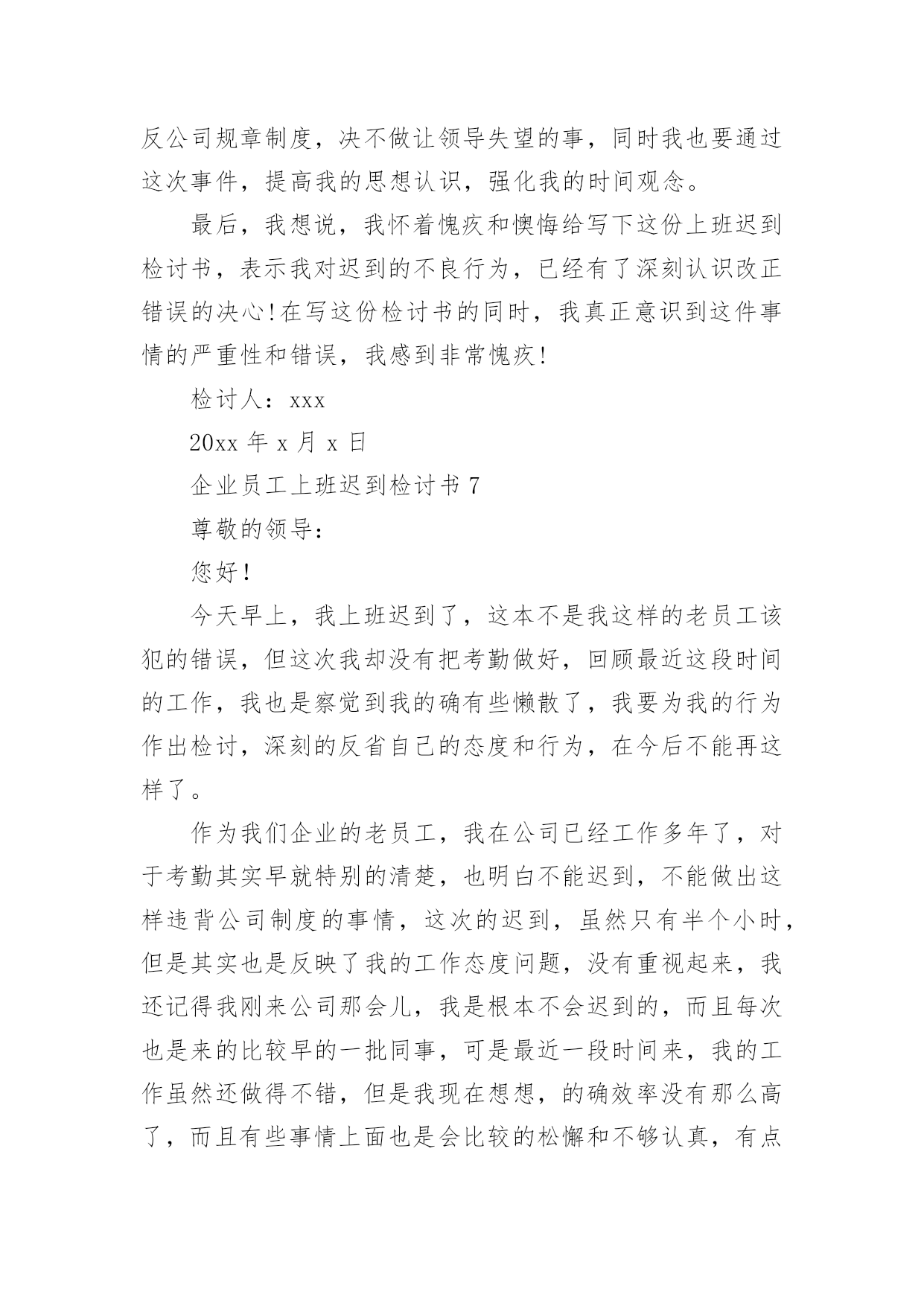 反公司规章制度，决不做让领导失望的事，同时我也要通过这次事件，提高我的思想认识，强化我的时间观念。

最后，我想说，我怀着愧疚和懊悔给写下这份上班迟到检讨书，表示我对迟到的不良行为，已经有了深刻认识改正错误的决心!在写这份检讨书的同时，我真正意识到这件事情的严重性和错误，我感到非常愧疚!

检讨人：xxx

20xx 年 x 月 x 日

企业员工上班迟到检讨书 7

尊敬的领导：

您好!

今天早上，我上班迟到了，这本不是我这样的老员工该犯的错误，但这次我却没有把考勤做好，回顾最近这段时间的工作，我也是察觉到我的确有些懒散了，我要为我的行为作出检讨，深刻的反省自己的态度和行为，在今后不能再这样了。

作为我们企业的老员工，我在公司已经工作多年了，对于考勤其实早就特别的清楚，也明白不能迟到，不能做出这样违背公司制度的事情，这次的迟到，虽然只有半个小时，但是其实也是反映了我的工作态度问题，没有重视起来，我还记得我刚来公司那会儿，我是根本不会迟到的，而且每次也是来的比较早的一批同事，可是最近一段时间来，我的工作虽然还做得不错，但是我现在想想，的确效率没有那么高了，而且有些事情上面也是会比较的松懈和不够认真，有点